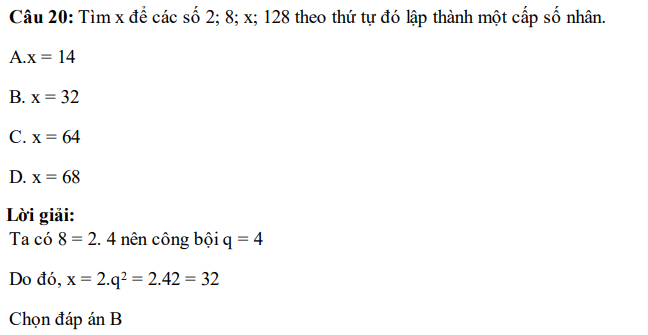 **Câu 20:** Tìm x để các số 2; 8; x; 128 theo thứ tự đó lập thành một cấp số nhân.

A.x = 14

B. x = 32

C. x = 64

D. x = 68

**Lời giải:**

Ta có 8 = 2. 4 nên công bội q = 4

Do đó, $x = 2.q^2 = 2.42 = 32$

Chọn đáp án B